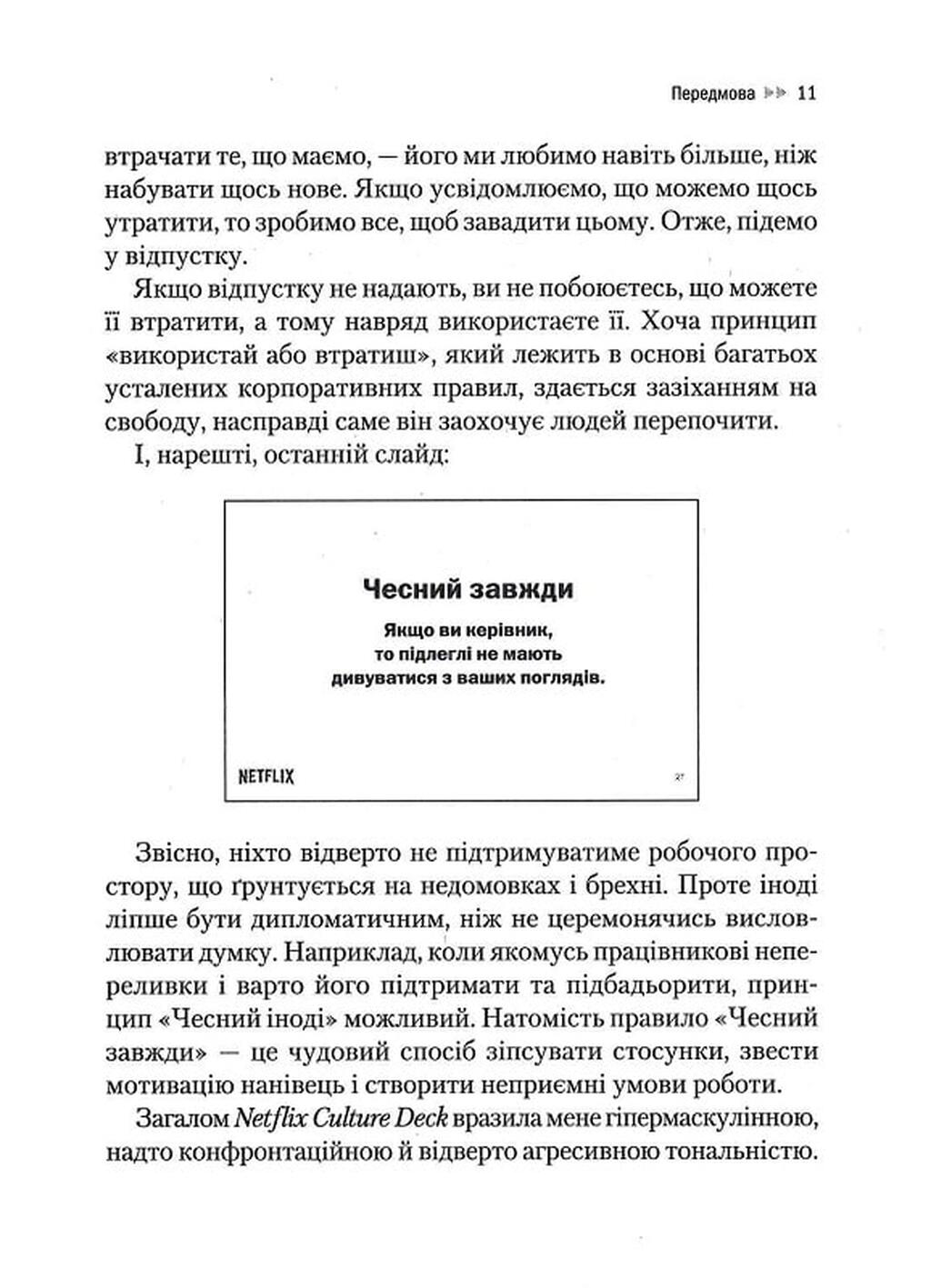 Передмова ▸▸ 11

втрачати те, що маємо, — його ми любимо навіть більше, ніж набувати щось нове. Якщо усвідомлюємо, що можемо щось утратити, то зробимо все, щоб завадити цьому. Отже, підемо у відпустку.

Якщо відпустку не надають, ви не побоюєтесь, що можете її втратити, а тому навряд використаєте її. Хоча принцип «використай або втратиш», який лежить в основі багатьох усталених корпоративних правил, здається зазіханням на свободу, насправді саме він заохочує людей перепочити.

І, нарешті, останній слайд:

Чесний завжди

Якщо ви керівник, то підлеглі не мають дивуватися з ваших поглядів.

NETFLIX

27

Звісно, ніхто відверто не підтримуватиме робочого простору, що ґрунтується на недомовках і брехні. Проте іноді ліпше бути дипломатичним, ніж не церемонячись висловлювати думку. Наприклад, коли якомусь працівникові непереливки і варто його підтримати та підбадьорити, принцип «Чесний іноді» можливий. Натомість правило «Чесний завжди» — це чудовий спосіб зіпсувати стосунки, звести мотивацію нанівець і створити неприємні умови роботи.

Загалом Netflix Culture Deck вразила мене гіпермаскулінною, надто конфронтаційною й відверто агресивною тональністю.